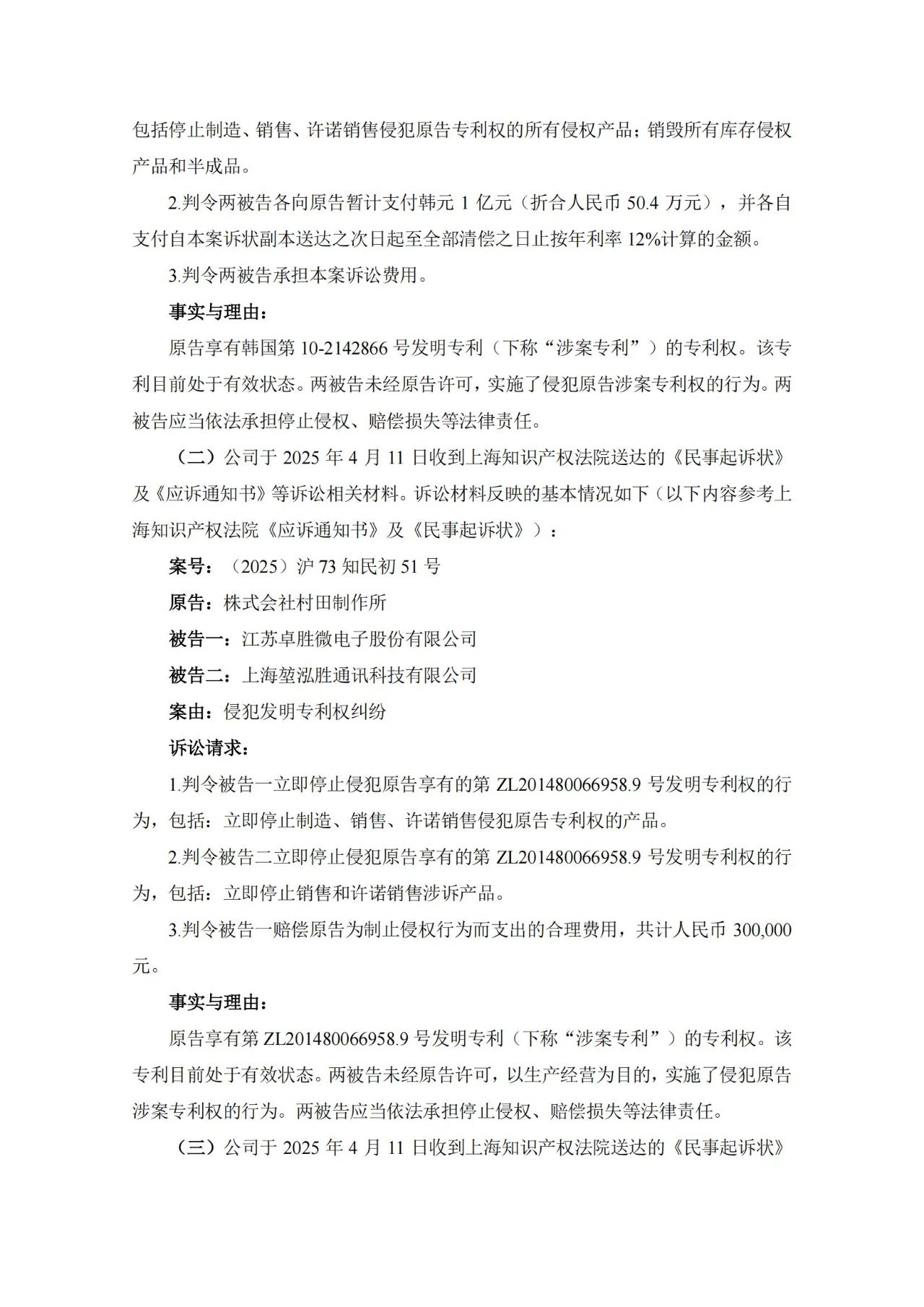 包括停止制造、销售、许诺销售侵犯原告专利权的所有侵权产品；销毁所有库存侵权产品和半成品。

2.判令两被告各向原告暂计支付韩元 1 亿元（折合人民币 50.4 万元），并各自支付自本案诉状副本送达之次日起至全部清偿之日止按年利率 12%计算的金额。

3.判令两被告承担本案诉讼费用。

事实与理由：

原告享有韩国第 10-2142866 号发明专利（下称“涉案专利”）的专利权。该专利目前处于有效状态。两被告未经原告许可，实施了侵犯原告涉案专利权的行为。两被告应当依法承担停止侵权、赔偿损失等法律责任。

（二）公司于 2025 年 4 月 11 日收到上海知识产权法院送达的《民事起诉状》及《应诉通知书》等诉讼相关材料。诉讼材料反映的基本情况如下（以下内容参考上海知识产权法院《应诉通知书》及《民事起诉状》）：

案号：（2025）沪 73 知民初 51 号

原告：株式会社村田制作所

被告一：江苏卓胜微电子股份有限公司

被告二：上海堃泓胜通讯科技有限公司

案由：侵犯发明专利权纠纷

诉讼请求：

1.判令被告一立即停止侵犯原告享有的第 ZL201480066958.9 号发明专利权的行为，包括：立即停止制造、销售、许诺销售侵犯原告专利权的产品。

2.判令被告二立即停止侵犯原告享有的第 ZL201480066958.9 号发明专利权的行为，包括：立即停止销售和许诺销售涉诉产品。

3.判令被告一赔偿原告为制止侵权行为而支出的合理费用，共计人民币 300,000 元。

事实与理由：

原告享有第 ZL201480066958.9 号发明专利（下称“涉案专利”）的专利权。该专利目前处于有效状态。两被告未经原告许可，以生产经营为目的，实施了侵犯原告涉案专利权的行为。两被告应当依法承担停止侵权、赔偿损失等法律责任。

（三）公司于 2025 年 4 月 11 日收到上海知识产权法院送达的《民事起诉状》